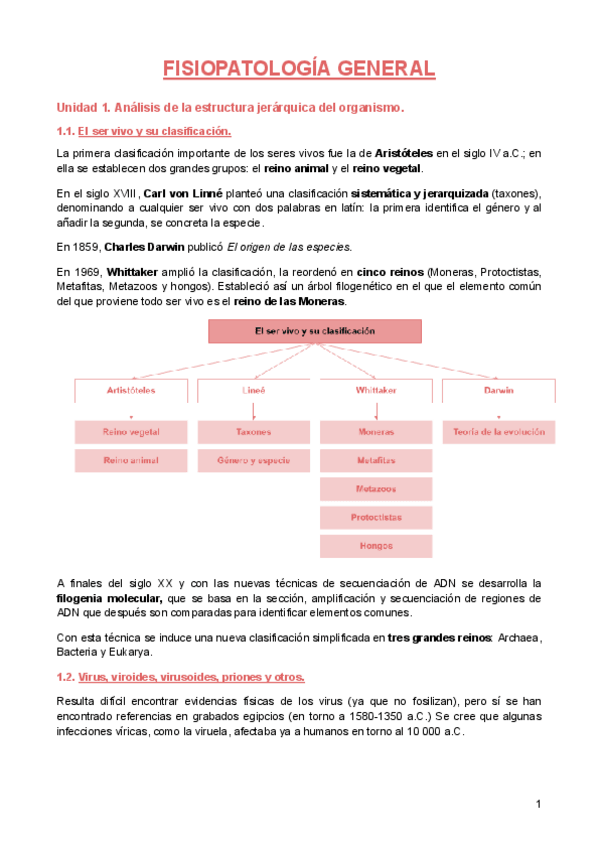 FISIOPATOLOGÍA GENERAL

Unidad 1. Análisis de la estructura jerárquica del organismo.

1.1. El ser vivo y su clasificación.

La primera clasificación importante de los seres vivos fue la de Aristóteles en el siglo IV a.C.; en ella se establecen dos grandes grupos: el reino animal y el reino vegetal.

En el siglo XVIII, Carl von Linné planteó una clasificación sistemática y jerarquizada (taxones), denominando a cualquier ser vivo con dos palabras en latín: la primera identifica el género y al añadir la segunda, se concreta la especie.

En 1859, Charles Darwin publicó El origen de las especies.

En 1969, Whittaker amplió la clasificación, la reordenó en cinco reinos (Moneras, Protoctistas, Metafitas, Metazoos y hongos). Estableció así un árbol filogenético en el que el elemento común del que proviene todo ser vivo es el reino de las Moneras.

El ser vivo y su clasificación

Aristóteles
Reino vegetal
Reino animal

Lineé
Taxones
Género y especie

Whittaker
Moneras
Metafitas
Metazoos
Protoctistas
Hongos

Darwin
Teoría de la evolución

A finales del siglo XX y con las nuevas técnicas de secuenciación de ADN se desarrolla la filogenia molecular, que se basa en la sección, amplificación y secuenciación de regiones de ADN que después son comparadas para identificar elementos comunes.

Con esta técnica se induce una nueva clasificación simplificada en tres grandes reinos: Archaea, Bacteria y Eukarya.

1.2. Virus, viroides, virusoides, priones y otros.

Resulta difícil encontrar evidencias físicas de los virus (ya que no fosilizan), pero sí se han encontrado referencias en grabados egipcios (en torno a 1580-1350 a.C.) Se cree que algunas infecciones víricas, como la viruela, afectaba ya a humanos en torno al 10 000 a.C.

1